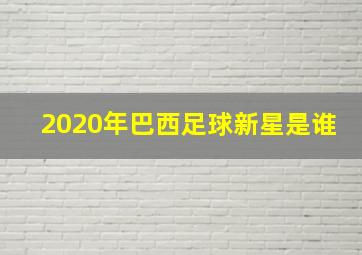 2020年巴西足球新星是谁